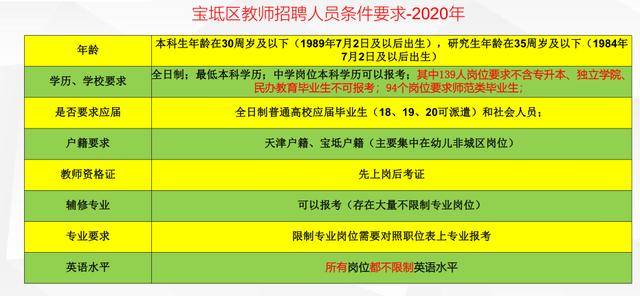 宝坻区教师招聘人员条件要求-2020年

| 年龄 | 本科生年龄在30周岁及以下（1989年7月2日及以后出生），研究生年龄在35周岁及以下（1984年7月2日及以后出生） |
|---|---|
| 学历、学校要求 | 全日制；最低本科学历；中学岗位本科学历可以报考；其中139人岗位要求不含专升本、独立学院、民办教育毕业生不可报考；94个岗位要求师范类毕业生； |
| 是否要求应届 | 全日制普通高校应届毕业生（18、19、20可派遣）和社会人员； |
| 户籍要求 | 天津户籍、宝坻户籍（主要集中在幼儿非城区岗位） |
| 教师资格证 | 先上岗后考证 |
| 辅修专业 | 可以报考（存在大量不限制专业岗位） |
| 专业要求 | 限制专业岗位需要对照职位表上专业报考 |
| 英语水平 | 所有岗位都不限制英语水平 |